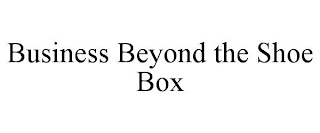 Business Beyond the Shoe Box